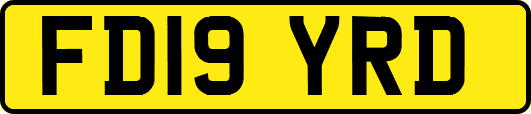 FD19 YRD